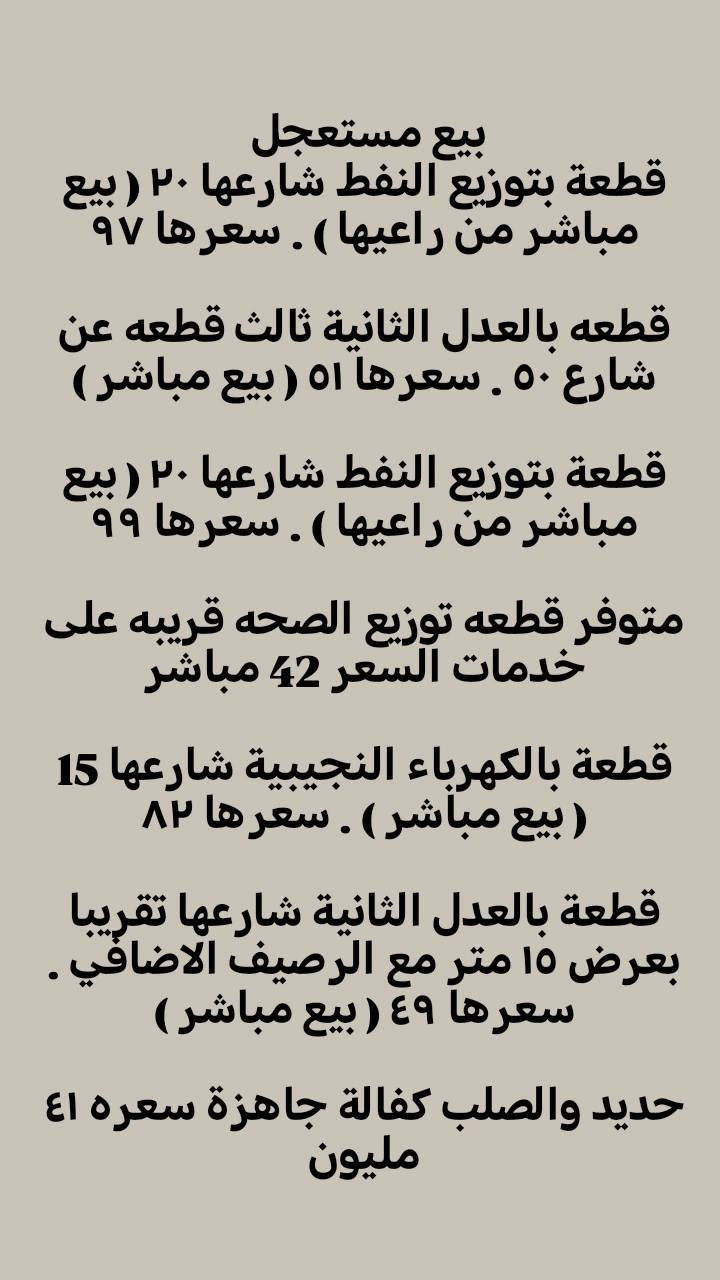 بيع مستعجل
قطعة بتوزيع النفط شارعها ٢٠ ( بيع مباشر من راعيها ) . سعرها ٩٧

قطعه بالعدل الثانية ثالث قطعه عن شارع ٥٠ . سعرها ٥١ ( بيع مباشر )

قطعة بتوزيع النفط شارعها ٢٠ ( بيع مباشر من راعيها ) . سعرها ٩٩

متوفر قطعه توزيع الصحه قريبه على خدمات السعر 42 مباشر

قطعة بالكهرباء النجيبية شارعها 15 ( بيع مباشر ) . سعرها ٨٢

قطعة بالعدل الثانية شارعها تقريبا بعرض ١٥ متر مع الرصيف الاضافي . سعرها ٤٩ ( بيع مباشر )

حديد والصلب كفالة جاهزة سعره ٤١ مليون